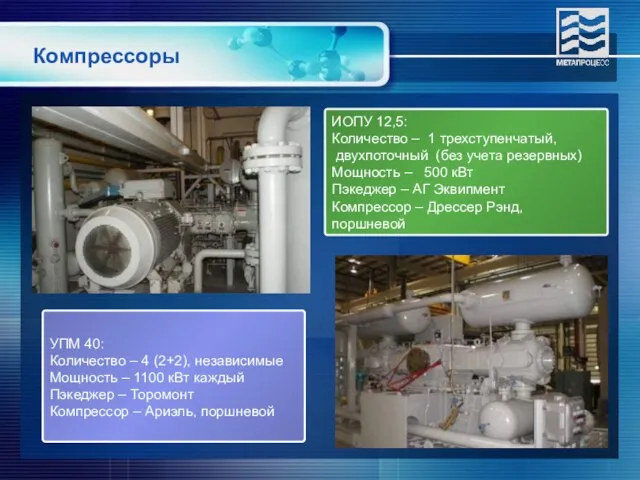 Компрессоры

МЕТАПРОЦЕСС

ИОПУ 12,5:
Количество – 1 трехступенчатый, двухпоточный (без учета резервных)
Мощность – 500 кВт
Пэкеджер – АГ Эквипмент
Компрессор – Дрессер Рэнд, поршневой

УПМ 40:
Количество – 4 (2+2), независимые
Мощность – 1100 кВт каждый
Пэкеджер – Торомонт
Компрессор – Ариэль, поршневой